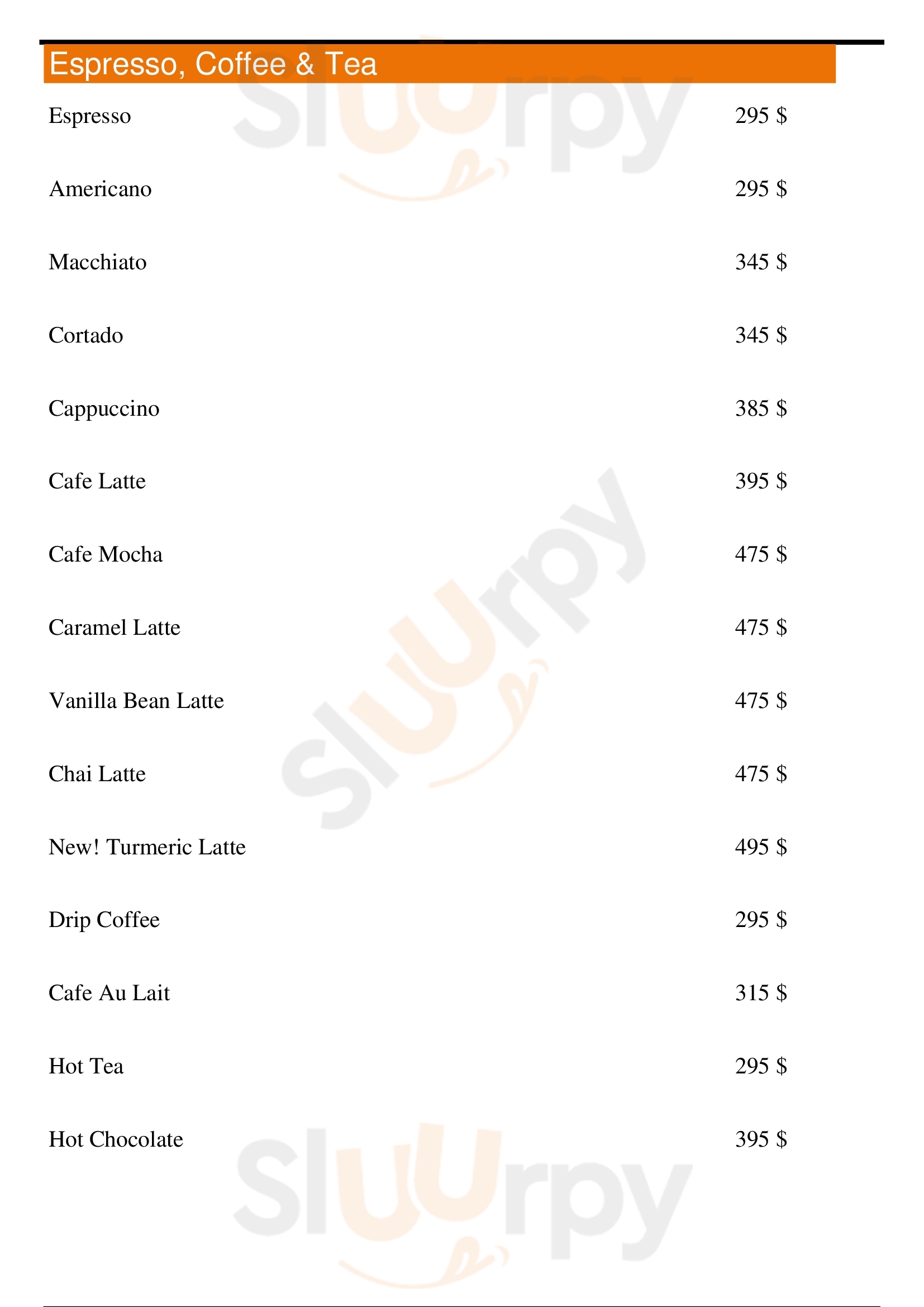 Espresso, Coffee & Tea

Espresso 295 $

Americano 295 $

Macchiato 345 $

Cortado 345 $

Cappuccino 385 $

Cafe Latte 395 $

Cafe Mocha 475 $

Caramel Latte 475 $

Vanilla Bean Latte 475 $

Chai Latte 475 $

New! Turmeric Latte 495 $

Drip Coffee 295 $

Cafe Au Lait 315 $

Hot Tea 295 $

Hot Chocolate 395 $

Sluurpy